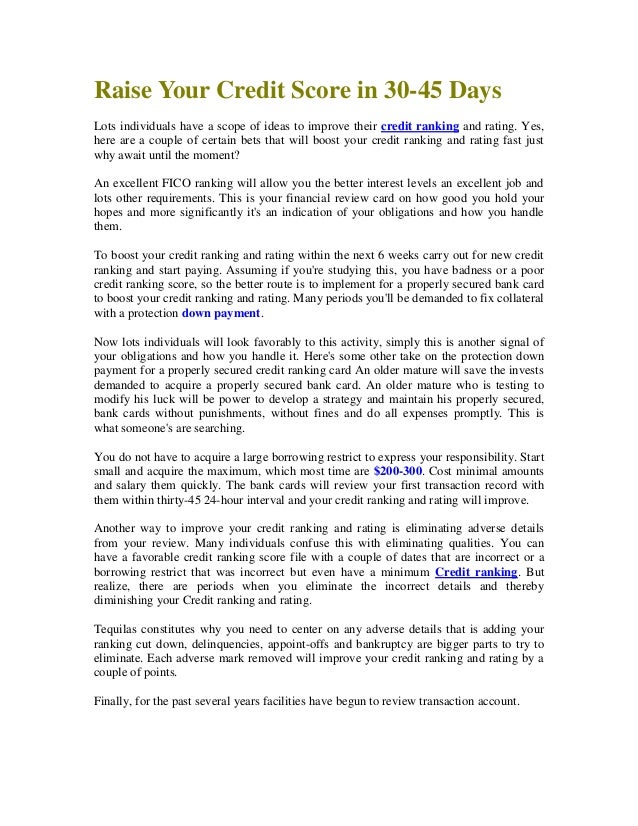 Raise Your Credit Score in 30-45 Days

Lots individuals have a scope of ideas to improve their credit ranking and rating. Yes, here are a couple of certain bets that will boost your credit ranking and rating fast just why await until the moment?

An excellent FICO ranking will allow you the better interest levels an excellent job and lots other requirements. This is your financial review card on how good you hold your hopes and more significantly it's an indication of your obligations and how you handle them.

To boost your credit ranking and rating within the next 6 weeks carry out for new credit ranking and start paying. Assuming if you're studying this, you have badness or a poor credit ranking score, so the better route is to implement for a properly secured bank card to boost your credit ranking and rating. Many periods you'll be demanded to fix collateral with a protection down payment.

Now lots individuals will look favorably to this activity, simply this is another signal of your obligations and how you handle it. Here's some other take on the protection down payment for a properly secured credit ranking card An older mature will save the invests demanded to acquire a properly secured bank card. An older mature who is testing to modify his luck will be power to develop a strategy and maintain his properly secured, bank cards without punishments, without fines and do all expenses promptly. This is what someone's are searching.

You do not have to acquire a large borrowing restrict to express your responsibility. Start small and acquire the maximum, which most time are $200-300. Cost minimal amounts and salary them quickly. The bank cards will review your first transaction record with them within thirty-45 24-hour interval and your credit ranking and rating will improve.

Another way to improve your credit ranking and rating is eliminating adverse details from your review. Many individuals confuse this with eliminating qualities. You can have a favorable credit ranking score file with a couple of dates that are incorrect or a borrowing restrict that was incorrect but even have a minimum Credit ranking. But realize, there are periods when you eliminate the incorrect details and thereby diminishing your Credit ranking and rating.

Tequilas constitutes why you need to center on any adverse details that is adding your ranking cut down, delinquencies, appoint-offs and bankruptcy are bigger parts to try to eliminate. Each adverse mark removed will improve your credit ranking and rating by a couple of points.

Finally, for the past several years facilities have begun to review transaction account.